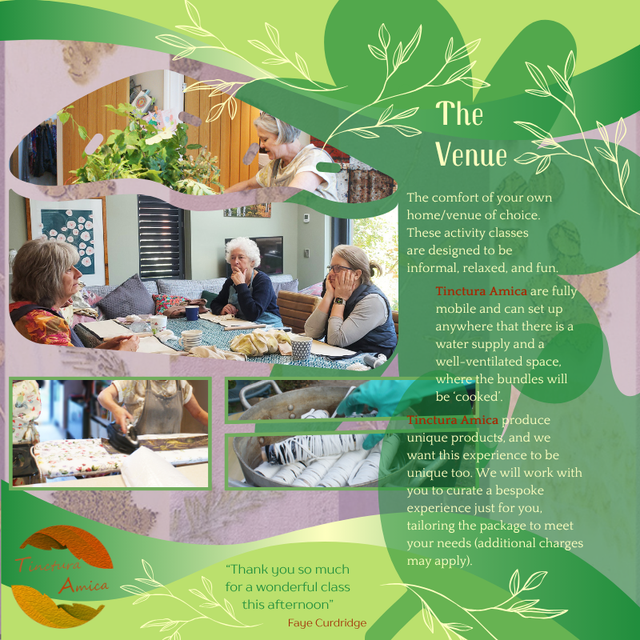 The Venue

The comfort of your own home/venue of choice. These activity classes are designed to be informal, relaxed, and fun.

Tinctura Amica are fully mobile and can set up anywhere that there is a water supply and a well-ventilated space, where the bundles will be 'cooked'.

Tinctura Amica produce unique products, and we want this experience to be unique too. We will work with you to curate a bespoke experience just for you, tailoring the package to meet your needs (additional charges may apply).

Tinctura Amica

"Thank you so much for a wonderful class this afternoon"
Faye Curdridge